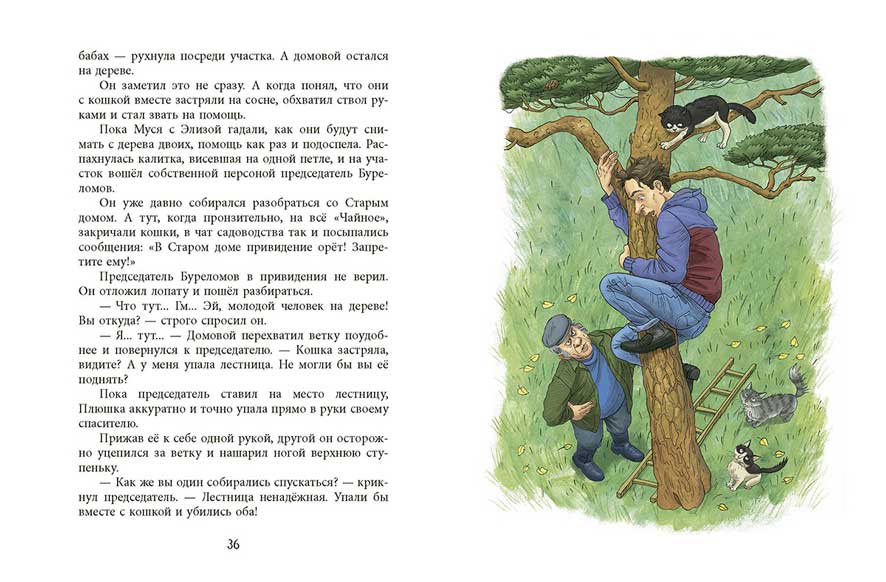 бабах — рухнула посреди участка. А домовой остался на дереве.

Он заметил это не сразу. А когда понял, что они с кошкой вместе застряли на сосне, обхватил ствол руками и стал звать на помощь.

Пока Муся с Элизой гадали, как они будут снимать с дерева двоих, помощь как раз и подоспела. Распахнулась калитка, висевшая на одной петле, и на участок вошёл собственной персоной председатель Буреломов.

Он уже давно собирался разобраться со Старым домом. А тут, когда пронзительно, на всё «Чайное», закричали кошки, в чат садоводства так и посыпались сообщения: «В Старом доме привидение орёт! Запретите ему!»

Председатель Буреломов в привидения не верил. Он отложил лопату и пошёл разбираться.

— Что тут... Гм... Эй, молодой человек на дереве! Вы откуда? — строго спросил он.

— Я... тут... — Домовой перехватил ветку поудобнее и повернулся к председателю. — Кошка застряла, видите? А у меня упала лестница. Не могли бы вы её поднять?

Пока председатель ставил на место лестницу, Плюшка аккуратно и точно упала прямо в руки своему спасителю.

Прижав её к себе одной рукой, другой он осторожно уцепился за ветку и нашарил ногой верхнюю ступеньку.

— Как же вы один собирались спускаться? — крикнул председатель. — Лестница ненадёжная. Упали бы вместе с кошкой и убились оба!

36